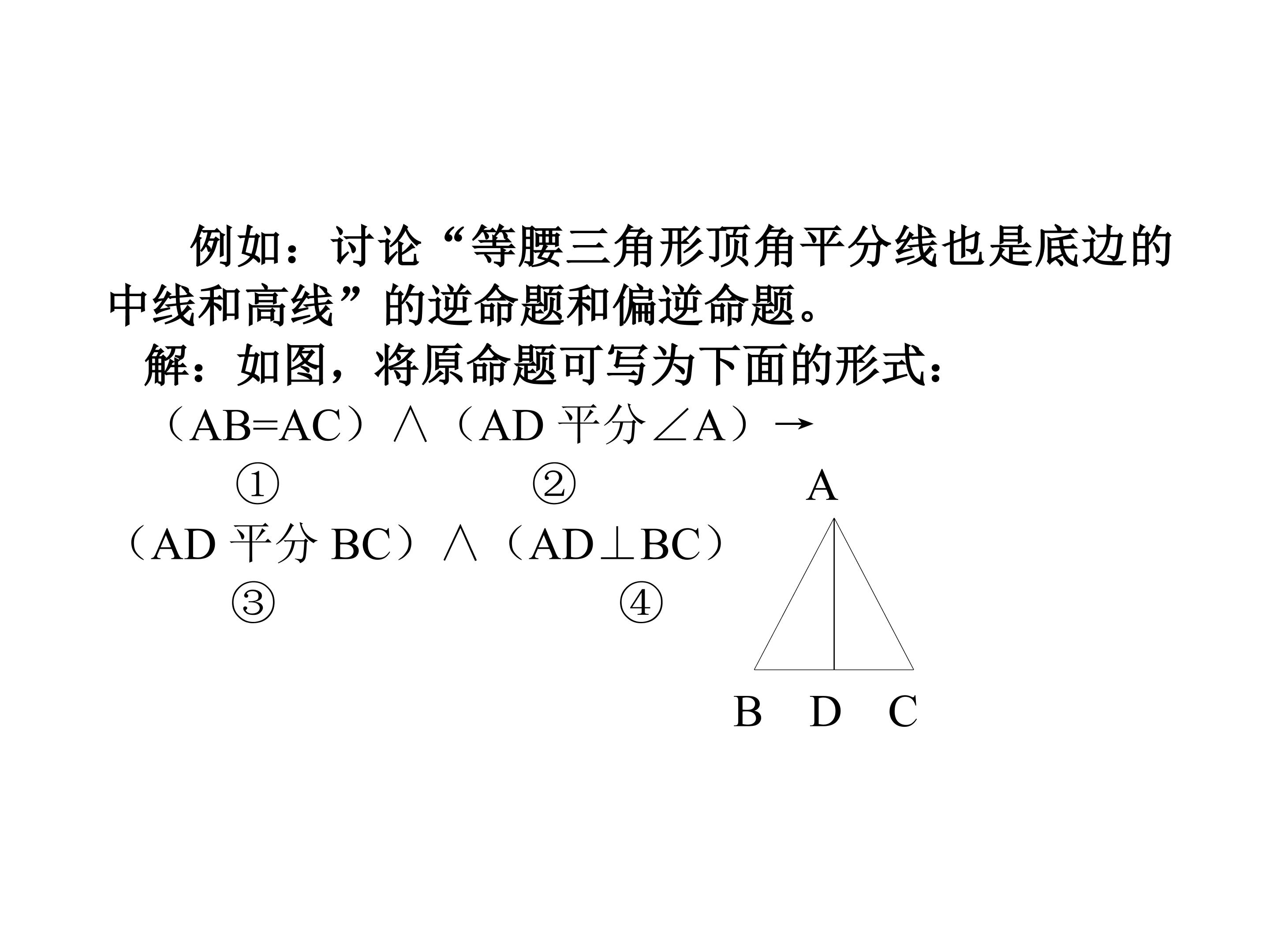 例如：讨论“等腰三角形顶角平分线也是底边的中线和高线”的逆命题和偏逆命题。

解：如图，将原命题可写为下面的形式：

（AB=AC）∧（AD平分∠A）→

①　　②

（AD平分BC）∧（AD⊥BC）

③　　④

A

B D C